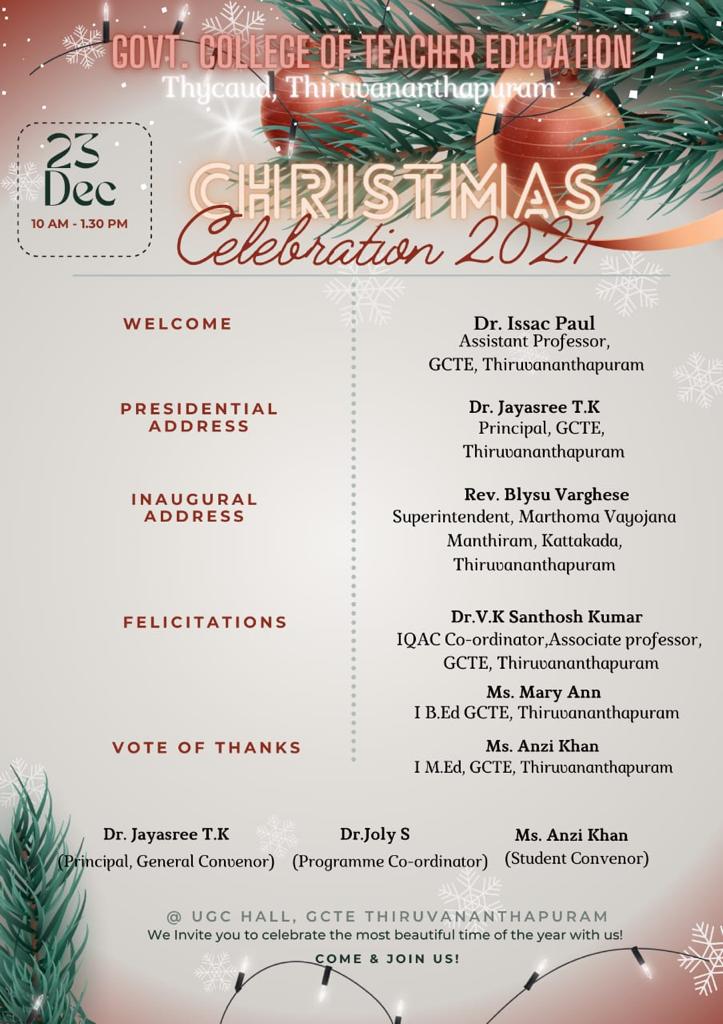 GOVT. COLLEGE OF TEACHER EDUCATION
Thycaud, Thiruvananthapuram

23 Dec
10 AM - 1.30 PM

CHRISTMAS
Celebration 2021

WELCOME

Dr. Issac Paul
Assistant Professor, GCTE, Thiruvananthapuram

PRESIDENTIAL ADDRESS

Dr. Jayasree T.K
Principal, GCTE, Thiruvananthapuram

INAUGURAL ADDRESS

Rev. Blysu Varghese
Superintendent, Marthoma Vayojana Manthiram, Kattakada, Thiruvananthapuram

FELICITATIONS

Dr.V.K Santhosh Kumar
IQAC Co-ordinator,Associate professor, GCTE, Thiruvananthapuram

Ms. Mary Ann
I B.Ed GCTE, Thiruvananthapuram

VOTE OF THANKS

Ms. Anzi Khan
I M.Ed, GCTE, Thiruvananthapuram

Dr. Jayasree T.K
(Principal, General Convenor)

Dr.Joly S
(Programme Co-ordinator)

Ms. Anzi Khan
(Student Convenor)

@ UGC HALL, GCTE THIRUVANANTHAPURAM
We Invite you to celebrate the most beautiful time of the year with us!
COME & JOIN US!